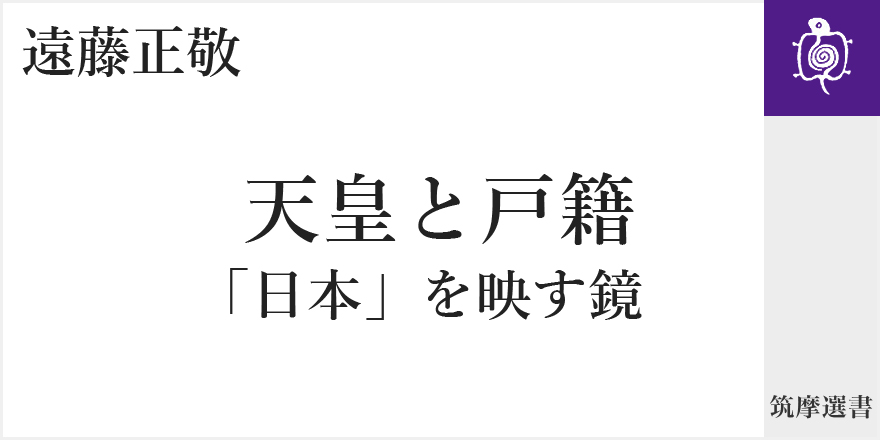 遠藤正敬

天皇と戸籍

「日本」を映す鏡

筑摩選書